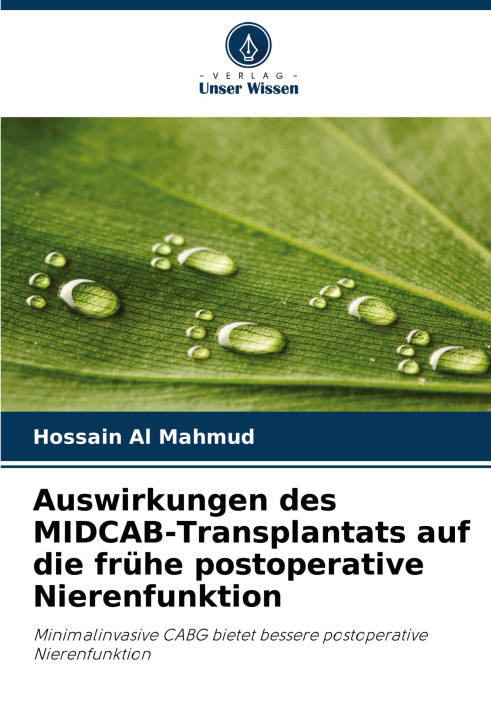 - VERLAG -
Unser Wissen

Hossain Al Mahmud

Auswirkungen des MIDCAB-Transplantats auf die frühe postoperative Nierenfunktion

Minimalinvasive CABG bietet bessere postoperative Nierenfunktion